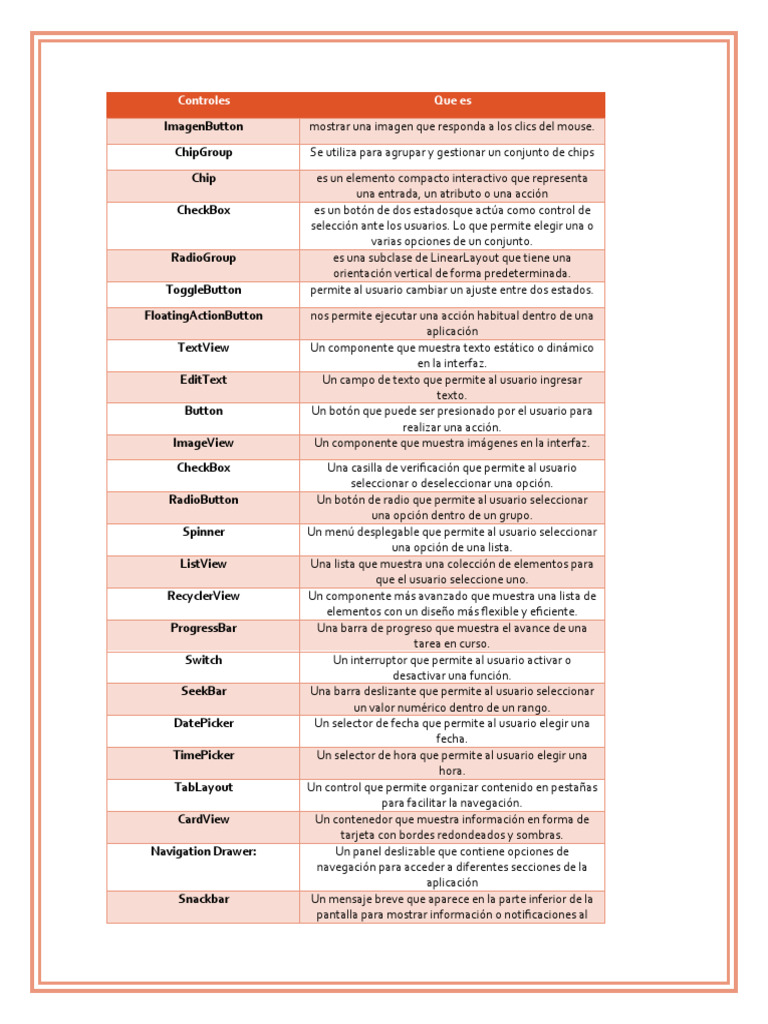 | Controles | Que es |
|---|---|
| ImagenButton | mostrar una imagen que responda a los clics del mouse. |
| ChipGroup | Se utiliza para agrupar y gestionar un conjunto de chips |
| Chip | es un elemento compacto interactivo que representa una entrada, un atributo o una acción |
| CheckBox | es un botón de dos estadosque actúa como control de selección ante los usuarios. Lo que permite elegir una o varias opciones de un conjunto. |
| RadioGroup | es una subclase de LinearLayout que tiene una orientación vertical de forma predeterminada. |
| ToggleButton | permite al usuario cambiar un ajuste entre dos estados. |
| FloatingActionButton | nos permite ejecutar una acción habitual dentro de una aplicación |
| TextView | Un componente que muestra texto estático o dinámico en la interfaz. |
| EditText | Un campo de texto que permite al usuario ingresar texto. |
| Button | Un botón que puede ser presionado por el usuario para realizar una acción. |
| ImageView | Un componente que muestra imágenes en la interfaz. |
| CheckBox | Una casilla de verificación que permite al usuario seleccionar o deseleccionar una opción. |
| RadioButton | Un botón de radio que permite al usuario seleccionar una opción dentro de un grupo. |
| Spinner | Un menú desplegable que permite al usuario seleccionar una opción de una lista. |
| ListView | Una lista que muestra una colección de elementos para que el usuario seleccione uno. |
| RecyclerView | Un componente más avanzado que muestra una lista de elementos con un diseño más flexible y eficiente. |
| ProgressBar | Una barra de progreso que muestra el avance de una tarea en curso. |
| Switch | Un interruptor que permite al usuario activar o desactivar una función. |
| SeekBar | Una barra deslizante que permite al usuario seleccionar un valor numérico dentro de un rango. |
| DatePicker | Un selector de fecha que permite al usuario elegir una fecha. |
| TimePicker | Un selector de hora que permite al usuario elegir una hora. |
| TabLayout | Un control que permite organizar contenido en pestañas para facilitar la navegación. |
| CardView | Un contenedor que muestra información en forma de tarjeta con bordes redondeados y sombras. |
| Navigation Drawer: | Un panel deslizable que contiene opciones de navegación para acceder a diferentes secciones de la aplicación |
| Snackbar | Un mensaje breve que aparece en la parte inferior de la pantalla para mostrar información o notificaciones al |